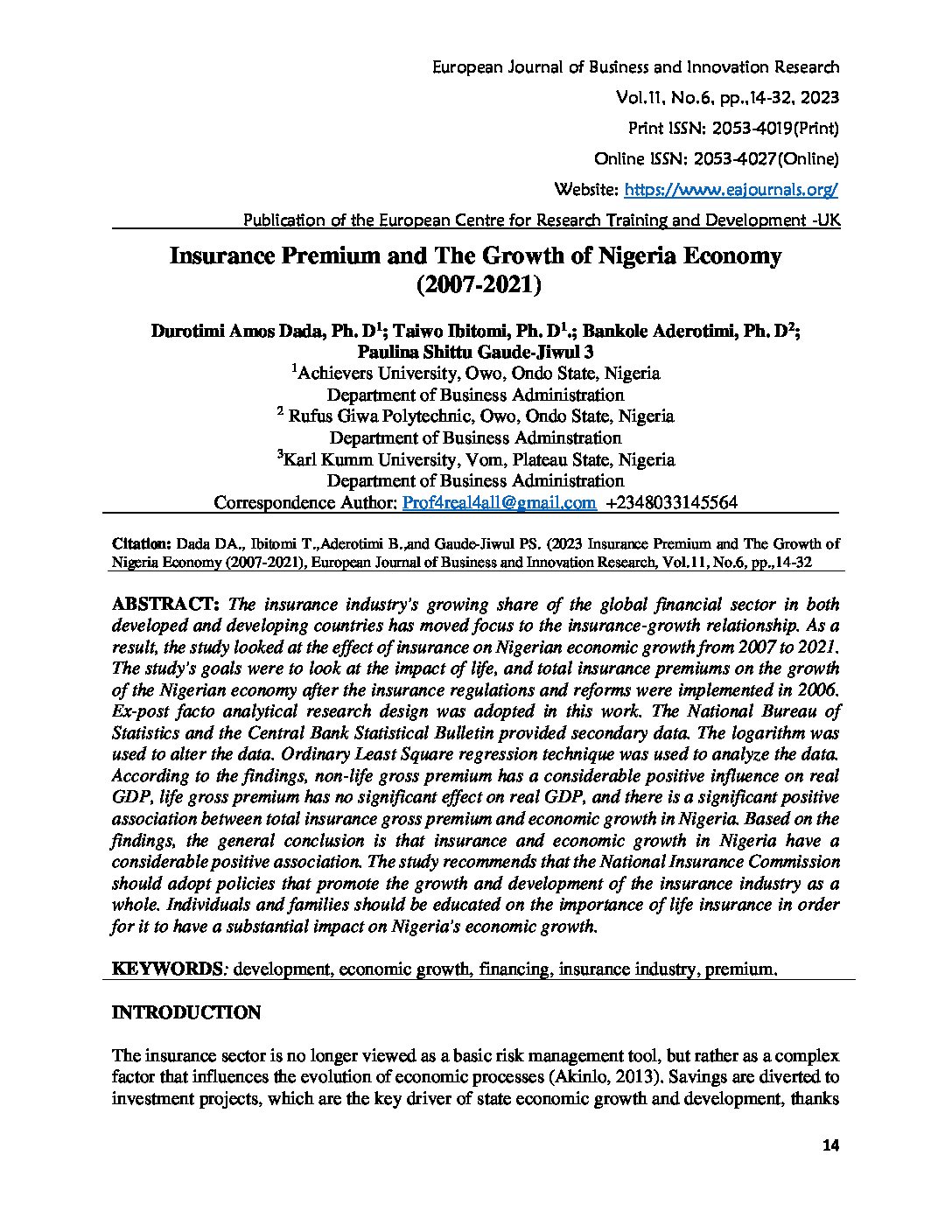 European Journal of Business and Innovation Research
Vol.11, No.6, pp.,14-32, 2023
Print ISSN: 2053-4019(Print)
Online ISSN: 2053-4027(Online)
Website: https://www.eajournals.org/
Publication of the European Centre for Research Training and Development -UK

Insurance Premium and The Growth of Nigeria Economy (2007-2021)

Durotimi Amos Dada, Ph. D$^1$; Taiwo Ibitomi, Ph. D$^1$.; Bankole Aderotimi, Ph. D$^2$; Paulina Shittu Gaude-Jiwul 3
$^1$Achievers University, Owo, Ondo State, Nigeria
Department of Business Administration
$^2$ Rufus Giwa Polytechnic, Owo, Ondo State, Nigeria
Department of Business Adminstration
$^3$Karl Kumm University, Vom, Plateau State, Nigeria
Department of Business Administration
Correspondence Author: Prof4real4all@gmail.com +2348033145564

Citation: Dada DA., Ibitomi T.,Aderotimi B.,and Gaude-Jiwul PS. (2023 Insurance Premium and The Growth of Nigeria Economy (2007-2021), European Journal of Business and Innovation Research, Vol.11, No.6, pp.,14-32

ABSTRACT: The insurance industry's growing share of the global financial sector in both developed and developing countries has moved focus to the insurance-growth relationship. As a result, the study looked at the effect of insurance on Nigerian economic growth from 2007 to 2021. The study's goals were to look at the impact of life, and total insurance premiums on the growth of the Nigerian economy after the insurance regulations and reforms were implemented in 2006. Ex-post facto analytical research design was adopted in this work. The National Bureau of Statistics and the Central Bank Statistical Bulletin provided secondary data. The logarithm was used to alter the data. Ordinary Least Square regression technique was used to analyze the data. According to the findings, non-life gross premium has a considerable positive influence on real GDP, life gross premium has no significant effect on real GDP, and there is a significant positive association between total insurance gross premium and economic growth in Nigeria. Based on the findings, the general conclusion is that insurance and economic growth in Nigeria have a considerable positive association. The study recommends that the National Insurance Commission should adopt policies that promote the growth and development of the insurance industry as a whole. Individuals and families should be educated on the importance of life insurance in order for it to have a substantial impact on Nigeria's economic growth.

KEYWORDS: development, economic growth, financing, insurance industry, premium.

INTRODUCTION

The insurance sector is no longer viewed as a basic risk management tool, but rather as a complex factor that influences the evolution of economic processes (Akinlo, 2013). Savings are diverted to investment projects, which are the key driver of state economic growth and development, thanks

14